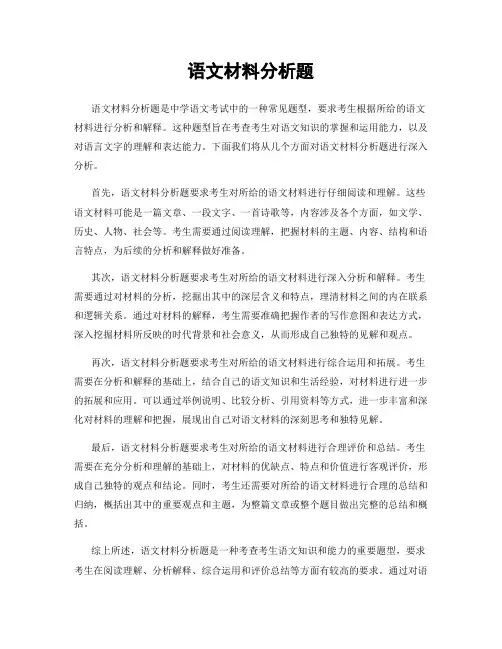 语文材料分析题

语文材料分析题是中学语文考试中的一种常见题型，要求考生根据所给的语文材料进行分析和解释。这种题型旨在考查考生对语文知识的掌握和运用能力，以及对语言文字的理解和表达能力。下面我们将从几个方面对语文材料分析题进行深入分析。

首先，语文材料分析题要求考生对所给的语文材料进行仔细阅读和理解。这些语文材料可能是一篇文章、一段文字、一首诗歌等，内容涉及各个方面，如文学、历史、人物、社会等。考生需要通过阅读理解，把握材料的主题、内容、结构和语言特点，为后续的分析和解释做好准备。

其次，语文材料分析题要求考生对所给的语文材料进行深入分析和解释。考生需要通过对材料的分析，挖掘出其中的深层含义和特点，理清材料之间的内在联系和逻辑关系。通过对材料的解释，考生需要准确把握作者的写作意图和表达方式，深入挖掘材料所反映的时代背景和社会意义，从而形成自己独特的见解和观点。

再次，语文材料分析题要求考生对所给的语文材料进行综合运用和拓展。考生需要在分析和解释的基础上，结合自己的语文知识和生活经验，对材料进行进一步的拓展和应用。可以通过举例说明、比较分析、引用资料等方式，进一步丰富和深化对材料的理解和把握，展现出自己对语文材料的深刻思考和独特见解。

最后，语文材料分析题要求考生对所给的语文材料进行合理评价和总结。考生需要在充分分析和理解的基础上，对材料的优缺点、特点和价值进行客观评价，形成自己独特的观点和结论。同时，考生还需要对所给的语文材料进行合理的总结和归纳，概括出其中的重要观点和主题，为整篇文章或整个题目做出完整的总结和概括。

综上所述，语文材料分析题是一种考查考生语文知识和能力的重要题型，要求考生在阅读理解、分析解释、综合运用和评价总结等方面有较高的要求。通过对语